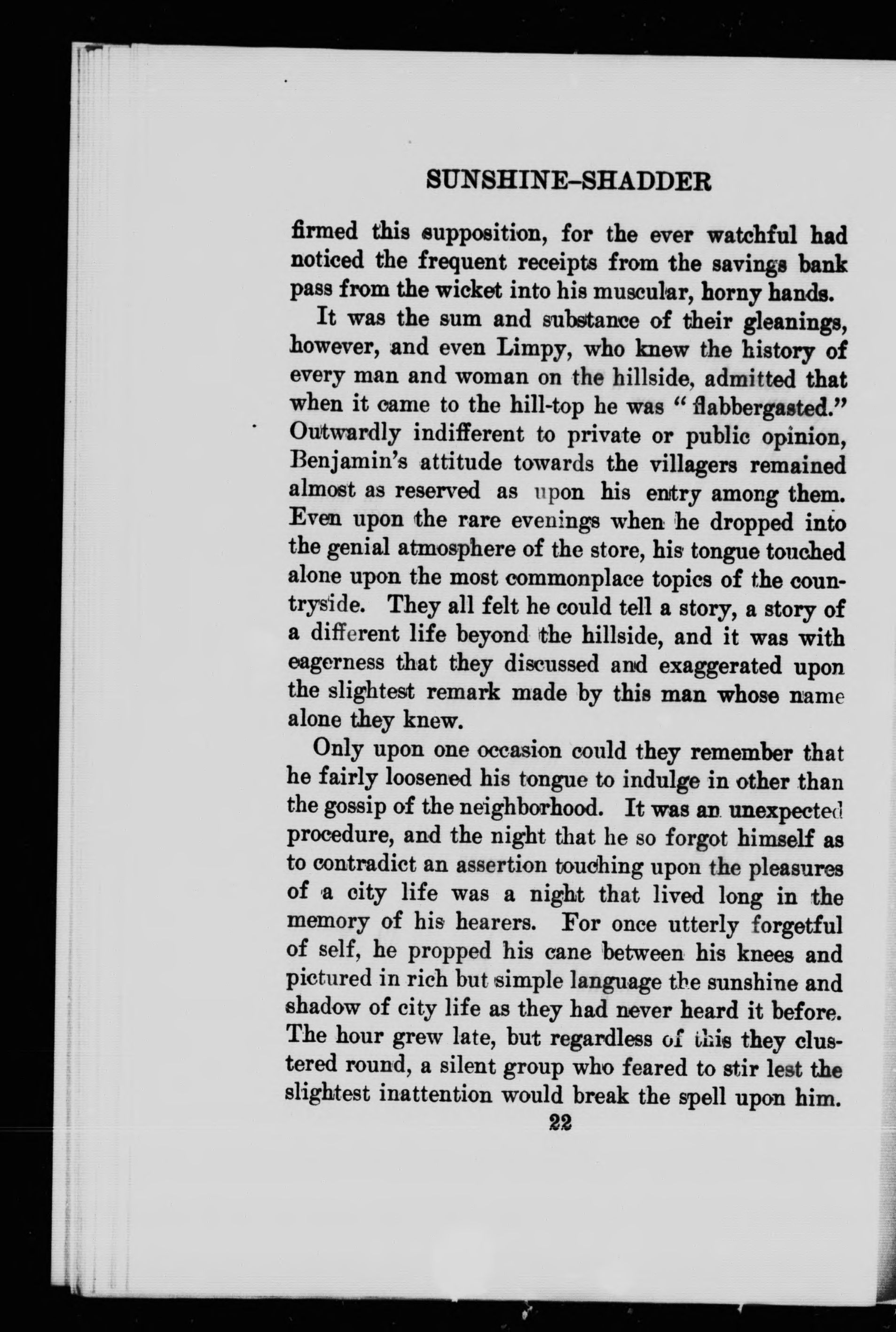 SUNSHINE-SHADDER

firmed this supposition, for the ever watchful had noticed the frequent receipts from the savings bank pass from the wicket into his muscular, horny hands.

It was the sum and substance of their gleanings, however, and even Limpy, who knew the history of every man and woman on the hillside, admitted that when it came to the hill-top he was "flabbergasted." Outwardly indifferent to private or public opinion, Benjamin's attitude towards the villagers remained almost as reserved as upon his entry among them. Even upon the rare evenings when he dropped into the genial atmosphere of the store, his tongue touched alone upon the most commonplace topics of the countryside. They all felt he could tell a story, a story of a different life beyond the hillside, and it was with eagerness that they discussed and exaggerated upon the slightest remark made by this man whose name alone they knew.

Only upon one occasion could they remember that he fairly loosened his tongue to indulge in other than the gossip of the neighborhood. It was an unexpected procedure, and the night that he so forgot himself as to contradict an assertion touching upon the pleasures of a city life was a night that lived long in the memory of his hearers. For once utterly forgetful of self, he propped his cane between his knees and pictured in rich but simple language the sunshine and shadow of city life as they had never heard it before. The hour grew late, but regardless of this they clustered round, a silent group who feared to stir lest the slightest inattention would break the spell upon him.

22